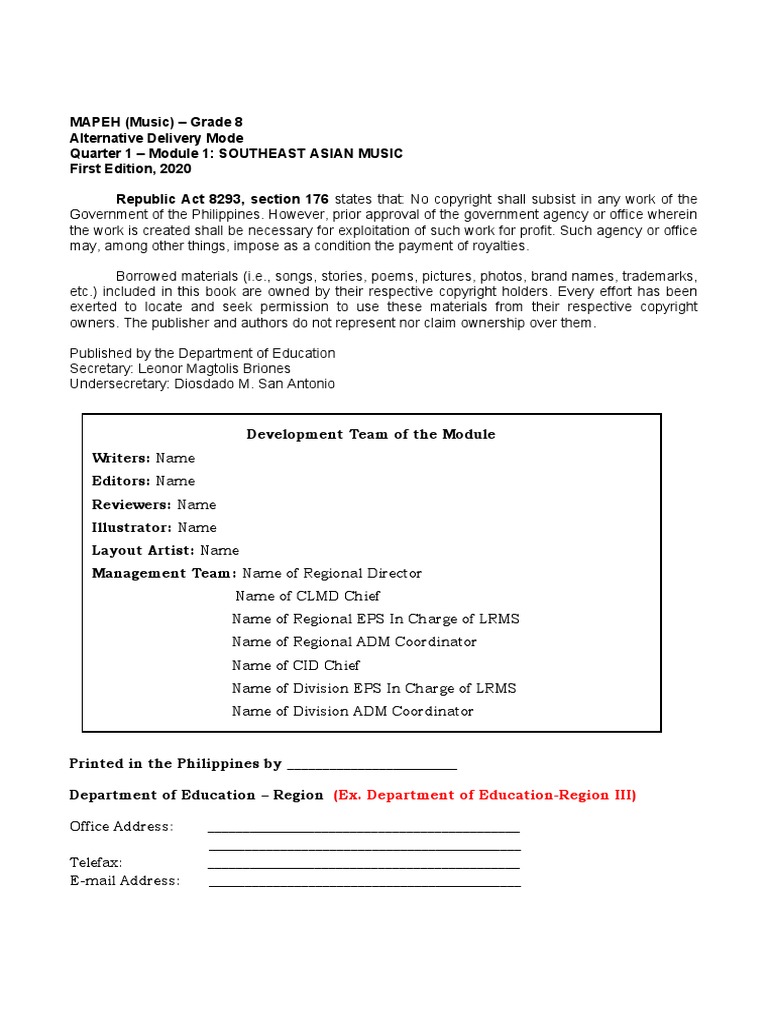 MAPEH (Music) – Grade 8
Alternative Delivery Mode
Quarter 1 – Module 1: SOUTHEAST ASIAN MUSIC
First Edition, 2020

Republic Act 8293, section 176 states that: No copyright shall subsist in any work of the Government of the Philippines. However, prior approval of the government agency or office wherein the work is created shall be necessary for exploitation of such work for profit. Such agency or office may, among other things, impose as a condition the payment of royalties.

Borrowed materials (i.e., songs, stories, poems, pictures, photos, brand names, trademarks, etc.) included in this book are owned by their respective copyright holders. Every effort has been exerted to locate and seek permission to use these materials from their respective copyright owners. The publisher and authors do not represent nor claim ownership over them.

Published by the Department of Education
Secretary: Leonor Magtolis Briones
Undersecretary: Diosdado M. San Antonio

Development Team of the Module
Writers: Name
Editors: Name
Reviewers: Name
Illustrator: Name
Layout Artist: Name
Management Team: Name of Regional Director
Name of CLMD Chief
Name of Regional EPS In Charge of LRMS
Name of Regional ADM Coordinator
Name of CID Chief
Name of Division EPS In Charge of LRMS
Name of Division ADM Coordinator

Printed in the Philippines by ________________________

Department of Education – Region (Ex. Department of Education-Region III)

Office Address: ____________________________________________
____________________________________________
Telefax: ____________________________________________
E-mail Address: ____________________________________________